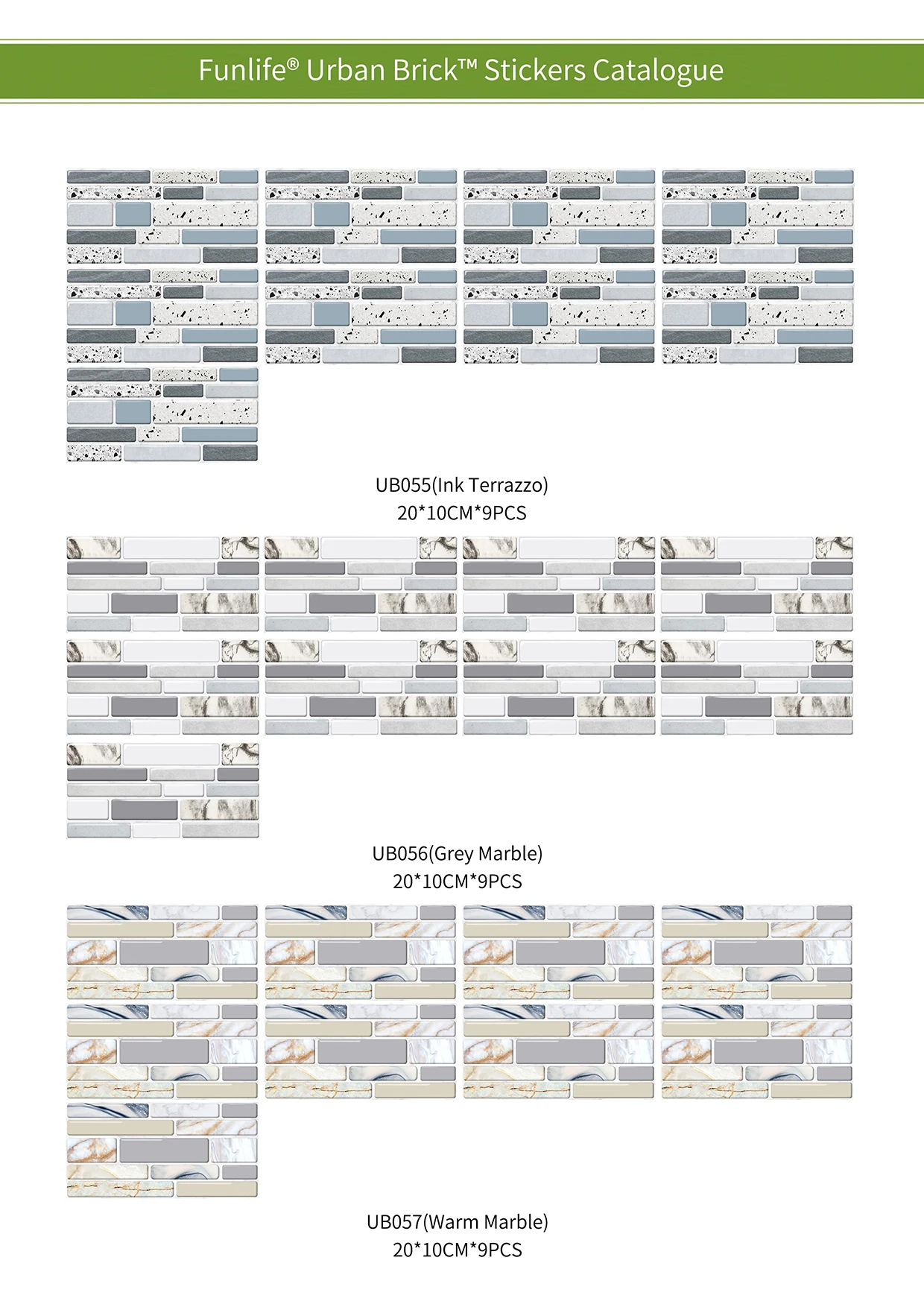 Funlife® Urban Brick™ Stickers Catalogue

UB055(Ink Terrazzo)
20*10CM*9PCS

UB056(Grey Marble)
20*10CM*9PCS

UB057(Warm Marble)
20*10CM*9PCS